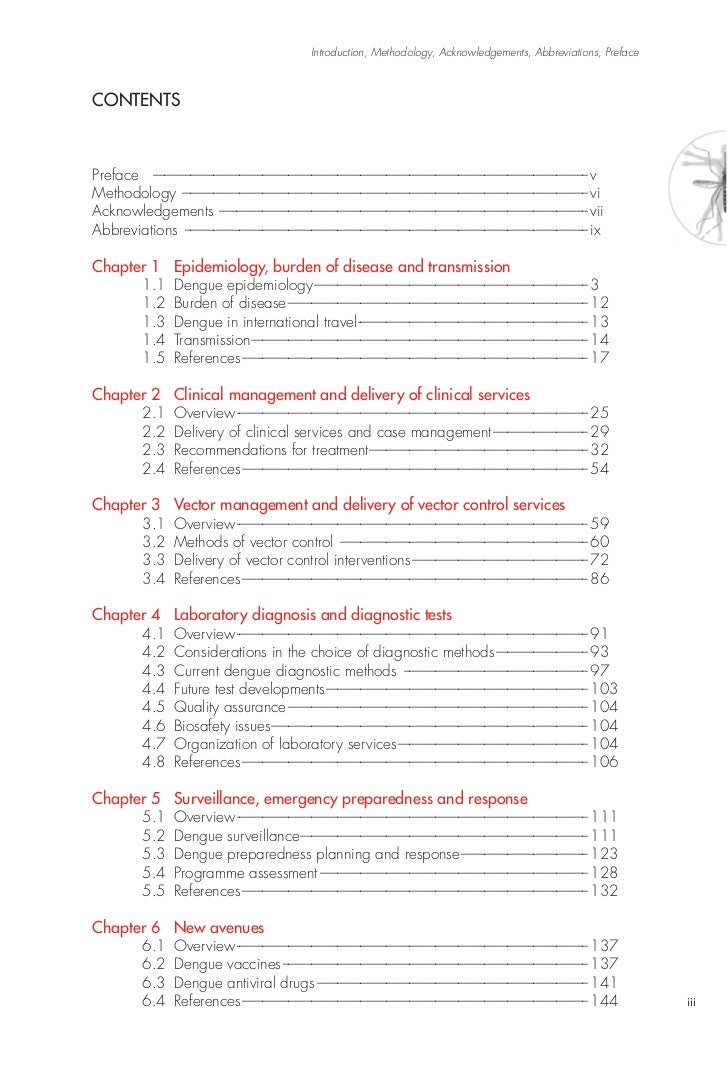 Introduction, Methodology, Acknowledgements, Abbreviations, Preface

CONTENTS

Preface v
Methodology vi
Acknowledgements vii
Abbreviations ix

Chapter 1 Epidemiology, burden of disease and transmission
1.1 Dengue epidemiology 3
1.2 Burden of disease 12
1.3 Dengue in international travel 13
1.4 Transmission 14
1.5 References 17

Chapter 2 Clinical management and delivery of clinical services
2.1 Overview 25
2.2 Delivery of clinical services and case management 29
2.3 Recommendations for treatment 32
2.4 References 54

Chapter 3 Vector management and delivery of vector control services
3.1 Overview 59
3.2 Methods of vector control 60
3.3 Delivery of vector control interventions 72
3.4 References 86

Chapter 4 Laboratory diagnosis and diagnostic tests
4.1 Overview 91
4.2 Considerations in the choice of diagnostic methods 93
4.3 Current dengue diagnostic methods 97
4.4 Future test developments 103
4.5 Quality assurance 104
4.6 Biosafety issues 104
4.7 Organization of laboratory services 104
4.8 References 106

Chapter 5 Surveillance, emergency preparedness and response
5.1 Overview 111
5.2 Dengue surveillance 111
5.3 Dengue preparedness planning and response 123
5.4 Programme assessment 128
5.5 References 132

Chapter 6 New avenues
6.1 Overview 137
6.2 Dengue vaccines 137
6.3 Dengue antiviral drugs 141
6.4 References 144

iii